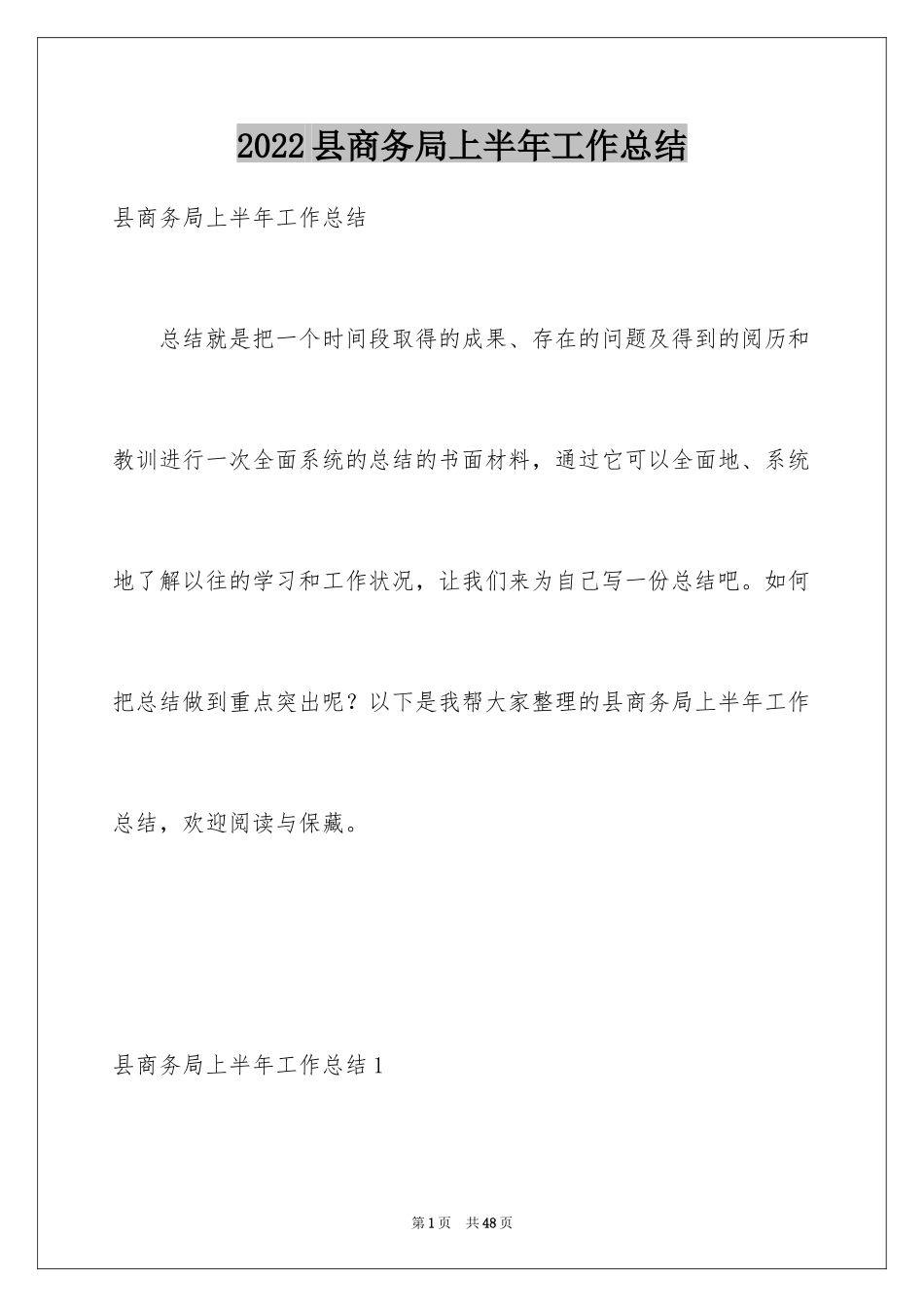 2022县商务局上半年工作总结

县商务局上半年工作总结

总结就是把一个时间段取得的成果、存在的问题及得到的阅历和教训进行一次全面系统的总结的书面材料，通过它可以全面地、系统地了解以往的学习和工作状况，让我们来为自己写一份总结吧。如何把总结做到重点突出呢？以下是我帮大家整理的县商务局上半年工作总结，欢迎阅读与保藏。

县商务局上半年工作总结1

第1页 共48页